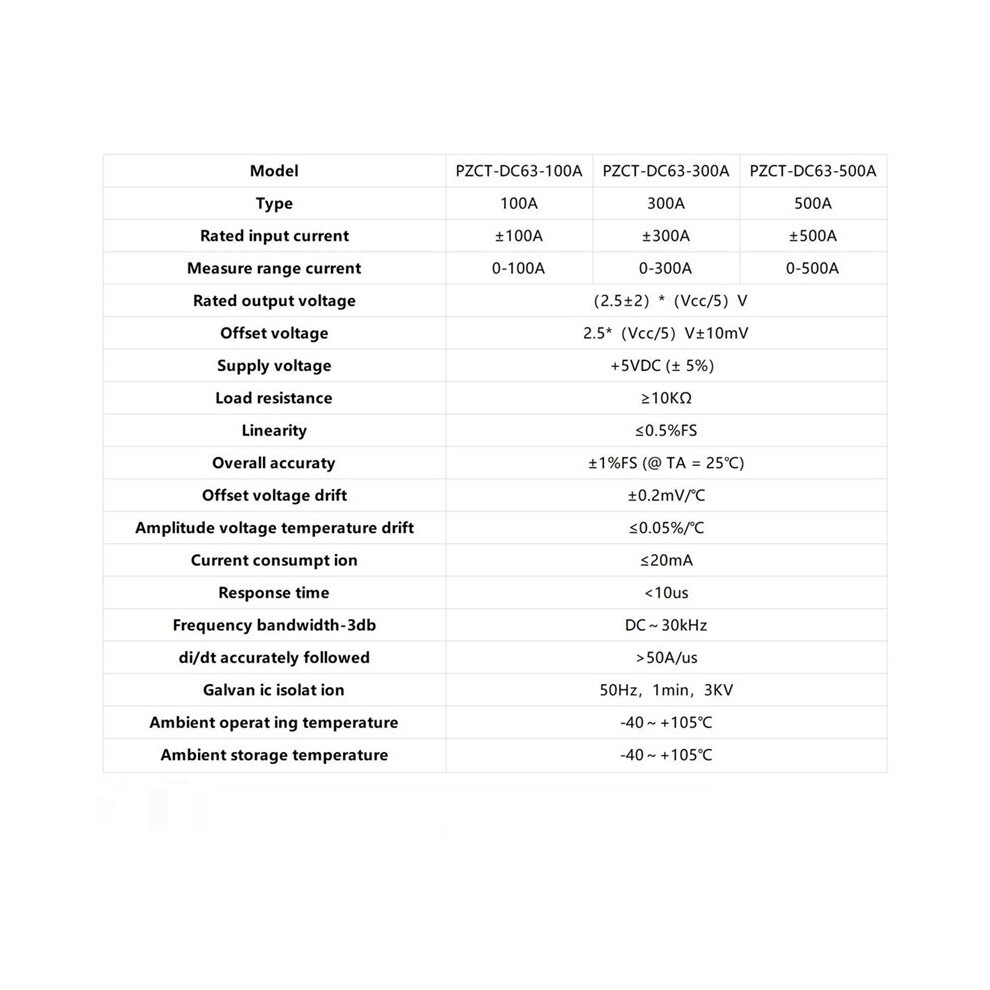 | Model | PZCT-DC63-100A | PZCT-DC63-300A | PZCT-DC63-500A |
|---|---|---|---|
| Type | 100A | 300A | 500A |
| Rated input current | ±100A | ±300A | ±500A |
| Measure range current | 0-100A | 0-300A | 0-500A |
| Rated output voltage | (2.5±2) * (Vcc/5) V | | |
| Offset voltage | 2.5* (Vcc/5) V±10mV | | |
| Supply voltage | +5VDC (± 5%) | | |
| Load resistance | ≥10KΩ | | |
| Linearity | ≤0.5%FS | | |
| Overall accuraty | ±1%FS (@ TA = 25℃) | | |
| Offset voltage drift | ±0.2mV/℃ | | |
| Amplitude voltage temperature drift | ≤0.05%/℃ | | |
| Current consumpt ion | ≤20mA | | |
| Response time | <10us | | |
| Frequency bandwidth-3db | DC～30kHz | | |
| di/dt accurately followed | >50A/us | | |
| Galvan ic isolat ion | 50Hz, 1min, 3KV | | |
| Ambient operat ing temperature | -40～+105℃ | | |
| Ambient storage temperature | -40～+105℃ | | |